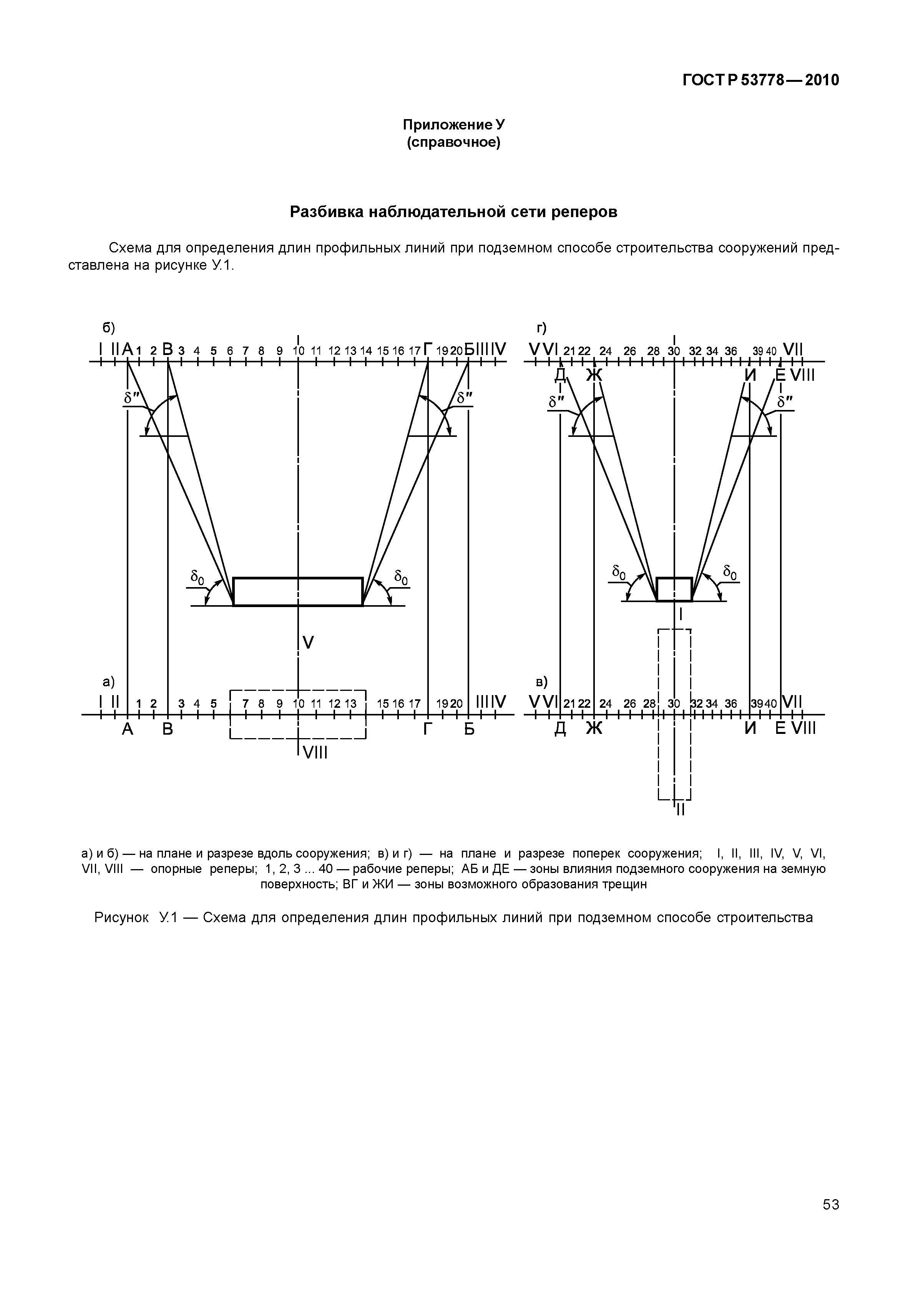 ГОСТ Р 53778—2010

Приложение У
(справочное)

Разбивка наблюдательной сети реперов

Схема для определения длин профильных линий при подземном способе строительства сооружений представлена на рисунке У.1.

б)
I II А 1 2 В 3 4 5 6 7 8 9 10 11 12 13 14 15 16 17 Г 19 20 Б III IV
$\delta''$ $\delta''$
$\delta_0$ $\delta_0$
V
а)
I II 1 2 3 4 5 7 8 9 10 11 12 13 15 16 17 19 20 III IV
А В Г Б
VIII

г)
V VI 21 22 24 26 28 30 32 34 36 39 40 VII
Д Ж И Е VIII
$\delta''$ $\delta''$
$\delta_0$ $\delta_0$
I
в)
V VI 21 22 24 26 28 30 32 34 36 39 40 VII
Д Ж И Е VIII
II

а) и б) — на плане и разрезе вдоль сооружения; в) и г) — на плане и разрезе поперек сооружения; I, II, III, IV, V, VI, VII, VIII — опорные реперы; 1, 2, 3 ... 40 — рабочие реперы; АБ и ДЕ — зоны влияния подземного сооружения на земную поверхность; ВГ и ЖИ — зоны возможного образования трещин

Рисунок У.1 — Схема для определения длин профильных линий при подземном способе строительства

53